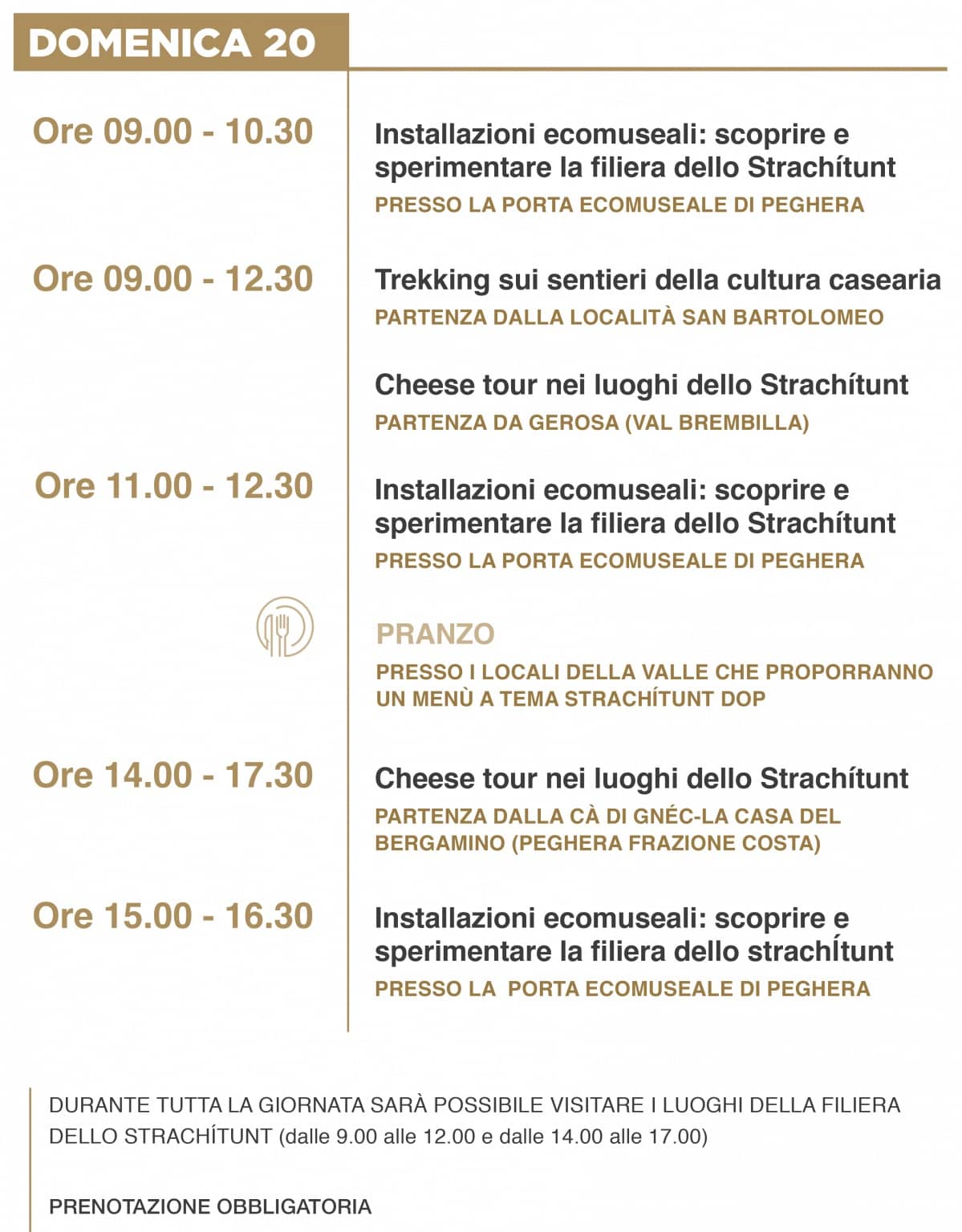 DOMENICA 20

Ore 09.00 - 10.30

Installazioni ecomuseali: scoprire e sperimentare la filiera dello Strachítunt
PRESSO LA PORTA ECOMUSEALE DI PEGHERA

Ore 09.00 - 12.30

Trekking sui sentieri della cultura casearia
PARTENZA DALLA LOCALITÀ SAN BARTOLOMEO

Cheese tour nei luoghi dello Strachítunt
PARTENZA DA GEROSA (VAL BREMBILLA)

Ore 11.00 - 12.30

Installazioni ecomuseali: scoprire e sperimentare la filiera dello Strachítunt
PRESSO LA PORTA ECOMUSEALE DI PEGHERA

PRANZO
PRESSO I LOCALI DELLA VALLE CHE PROPORRANNO UN MENÙ A TEMA STRACHÍTUNT DOP

Ore 14.00 - 17.30

Cheese tour nei luoghi dello Strachítunt
PARTENZA DALLA CÀ DI GNÉC-LA CASA DEL BERGAMINO (PEGHERA FRAZIONE COSTA)

Ore 15.00 - 16.30

Installazioni ecomuseali: scoprire e sperimentare la filiera dello strachÍtunt
PRESSO LA PORTA ECOMUSEALE DI PEGHERA

DURANTE TUTTA LA GIORNATA SARÀ POSSIBILE VISITARE I LUOGHI DELLA FILIERA DELLO STRACHÍTUNT (dalle 9.00 alle 12.00 e dalle 14.00 alle 17.00)

PRENOTAZIONE OBBLIGATORIA